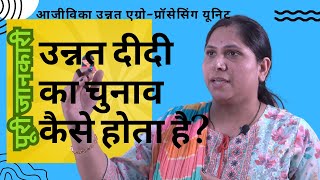 आजीविका उन्नत एग्रो-प्रॉसेसिंग यूनिट

पूरी जानकारी

उन्नत दीदी का चुनाव कैसे होता है?